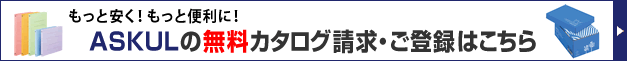 もっと安く！もっと便利に！

ASKULの無料カタログ請求・ご登録はこちら